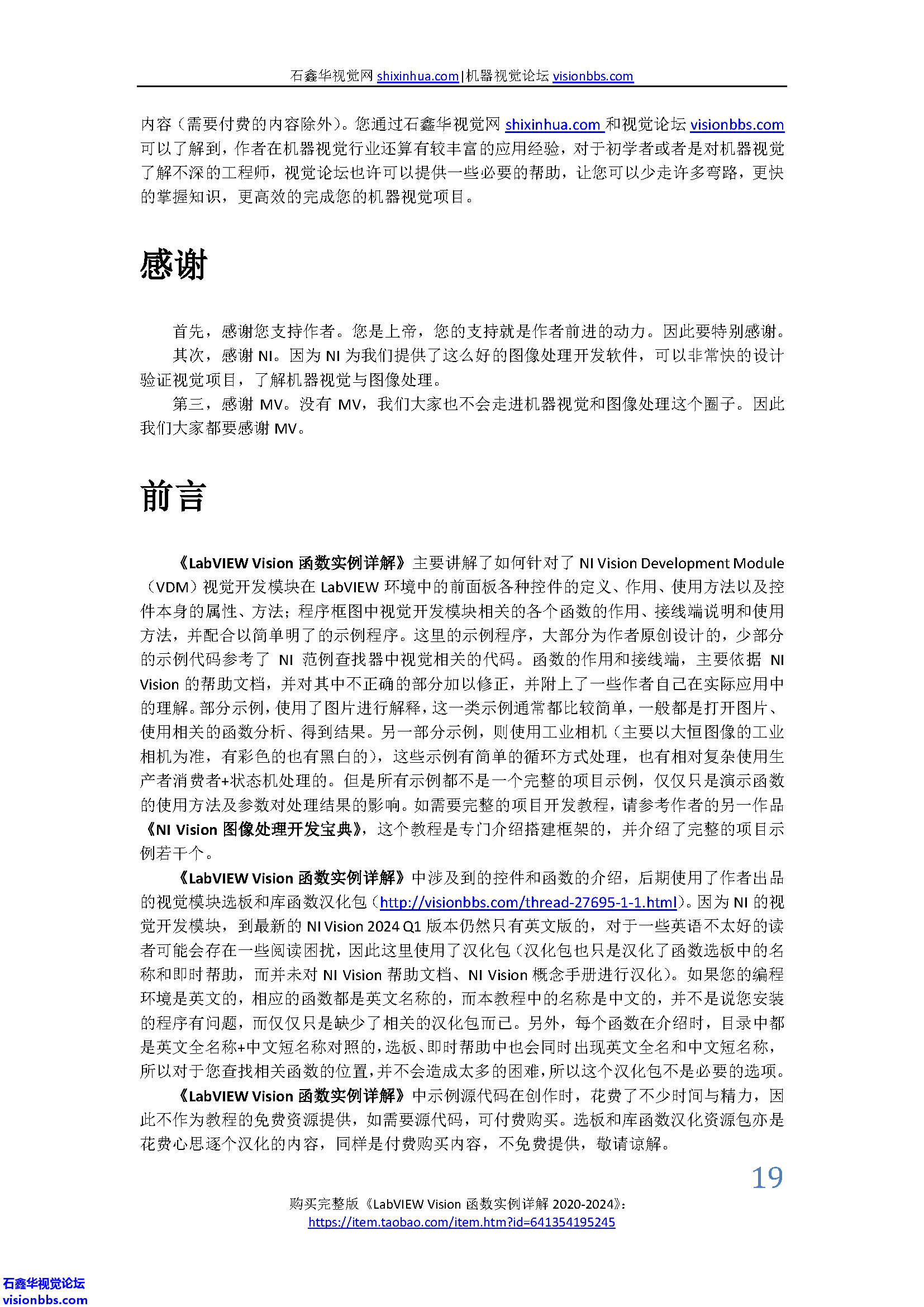 石鑫华视觉网 shixinhua.com|机器视觉论坛 visionbbs.com

内容（需要付费的内容除外）。您通过石鑫华视觉网 shixinhua.com 和视觉论坛 visionbbs.com 可以了解到，作者在机器视觉行业还算有较丰富的应用经验，对于初学者或者是对机器视觉了解不深的工程师，视觉论坛也许可以提供一些必要的帮助，让您可以少走许多弯路，更快的掌握知识，更高效的完成您的机器视觉项目。

感谢

首先，感谢您支持作者。您是上帝，您的支持就是作者前进的动力。因此要特别感谢。

其次，感谢 NI。因为 NI 为我们提供了这么好的图像处理开发软件，可以非常快的设计验证视觉项目，了解机器视觉与图像处理。

第三，感谢 MV。没有 MV，我们大家也不会走进机器视觉和图像处理这个圈子。因此我们大家都要感谢 MV。

前言

《LabVIEW Vision 函数实例详解》主要讲解了如何针对了 NI Vision Development Module（VDM）视觉开发模块在 LabVIEW 环境中的前面板各种控件的定义、作用、使用方法以及控件本身的属性、方法；程序框图中视觉开发模块相关的各个函数的作用、接线端说明和使用方法，并配合以简单明了的示例程序。这里的示例程序，大部分为作者原创设计的，少部分的示例代码参考了 NI 范例查找器中视觉相关的代码。函数的作用和接线端，主要依据 NI Vision 的帮助文档，并对其中不正确的部分加以修正，并附上了一些作者自己在实际应用中的理解。部分示例，使用了图片进行解释，这一类示例通常都比较简单，一般都是打开图片、使用相关的函数分析、得到结果。另一部分示例，则使用工业相机（主要以大恒图像的工业相机为准，有彩色的也有黑白的），这些示例有简单的循环方式处理，也有相对复杂使用生产者消费者+状态机处理的。但是所有示例都不是一个完整的项目示例，仅仅只是演示函数的使用方法及参数对处理结果的影响。如需要完整的项目开发教程，请参考作者的另一作品《NI Vision 图像处理开发宝典》，这个教程是专门介绍搭建框架的，并介绍了完整的项目示例若干个。

《LabVIEW Vision 函数实例详解》中涉及到的控件和函数的介绍，后期使用了作者出品的视觉模块选板和库函数汉化包（http://visionbbs.com/thread-27695-1-1.html）。因为 NI 的视觉开发模块，到最新的 NI Vision 2024 Q1 版本仍然只有英文版的，对于一些英语不太好的读者可能会存在一些阅读困扰，因此这里使用了汉化包（汉化包也只是汉化了函数选板中的名称和即时帮助，而并未对 NI Vision 帮助文档、NI Vision 概念手册进行汉化）。如果您的编程环境是英文的，相应的函数都是英文名称的，而本教程中的名称是中文的，并不是说您安装的程序有问题，而仅仅只是缺少了相关的汉化包而已。另外，每个函数在介绍时，目录中都是英文全名称+中文短名称对照的，选板、即时帮助中也会同时出现英文全名和中文短名称，所以对于您查找相关函数的位置，并不会造成太多的困难，所以这个汉化包不是必要的选项。

《LabVIEW Vision 函数实例详解》中示例源代码在创作时，花费了不少时间与精力，因此不作为教程的免费资源提供，如需要源代码，可付费购买。选板和库函数汉化资源包亦是花费心思逐个汉化的内容，同样是付费购买内容，不免费提供，敬请谅解。

19

购买完整版《LabVIEW Vision 函数实例详解 2020-2024》：
https://item.taobao.com/item.htm?id=641354195245

石鑫华视觉论坛
visionbbs.com